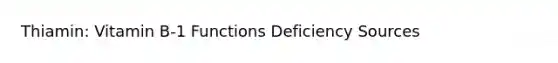 Thiamin: Vitamin B-1 Functions Deficiency Sources